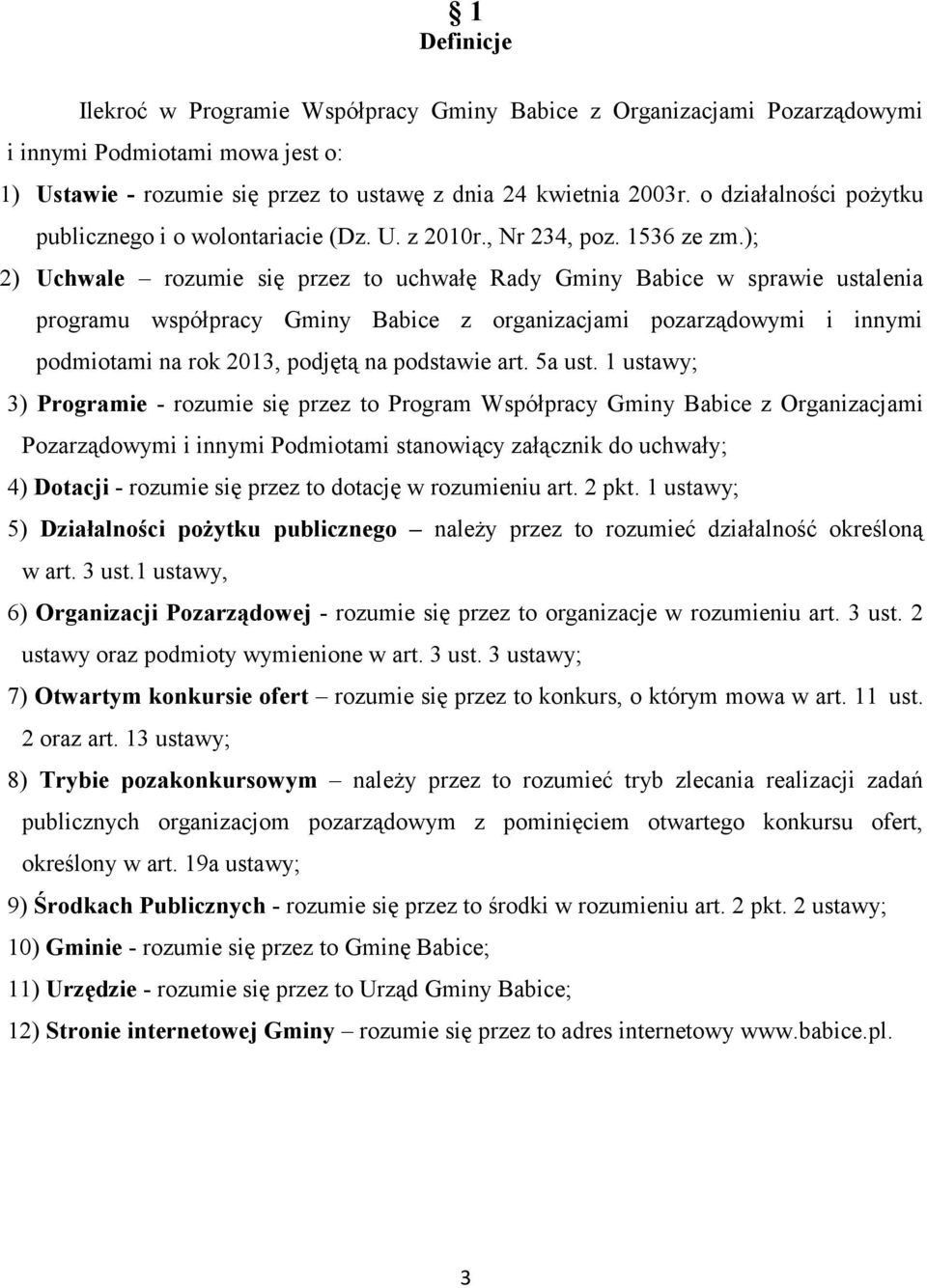 § 1
Definicje

Ilekroć w Programie Współpracy Gminy Babice z Organizacjami Pozarządowymi i innymi Podmiotami mowa jest o:

1) Ustawie - rozumie się przez to ustawę z dnia 24 kwietnia 2003r. o działalności pożytku publicznego i o wolontariacie (Dz. U. z 2010r., Nr 234, poz. 1536 ze zm.);

2) Uchwale – rozumie się przez to uchwałę Rady Gminy Babice w sprawie ustalenia programu współpracy Gminy Babice z organizacjami pozarządowymi i innymi podmiotami na rok 2013, podjętą na podstawie art. 5a ust. 1 ustawy;

3) Programie - rozumie się przez to Program Współpracy Gminy Babice z Organizacjami Pozarządowymi i innymi Podmiotami stanowiący załącznik do uchwały;

4) Dotacji - rozumie się przez to dotację w rozumieniu art. 2 pkt. 1 ustawy;

5) Działalności pożytku publicznego – należy przez to rozumieć działalność określoną w art. 3 ust.1 ustawy,

6) Organizacji Pozarządowej - rozumie się przez to organizacje w rozumieniu art. 3 ust. 2 ustawy oraz podmioty wymienione w art. 3 ust. 3 ustawy;

7) Otwartym konkursie ofert – rozumie się przez to konkurs, o którym mowa w art. 11 ust. 2 oraz art. 13 ustawy;

8) Trybie pozakonkursowym – należy przez to rozumieć tryb zlecania realizacji zadań publicznych organizacjom pozarządowym z pominięciem otwartego konkursu ofert, określony w art. 19a ustawy;

9) Środkach Publicznych - rozumie się przez to środki w rozumieniu art. 2 pkt. 2 ustawy;

10) Gminie - rozumie się przez to Gminę Babice;

11) Urzędzie - rozumie się przez to Urząd Gminy Babice;

12) Stronie internetowej Gminy – rozumie się przez to adres internetowy www.babice.pl.

3